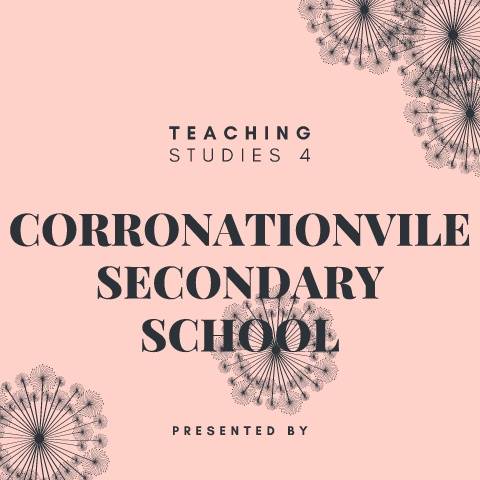 TEACHING
STUDIES 4

CORRONATIONVILE
SECONDARY
SCHOOL

PRESENTED BY